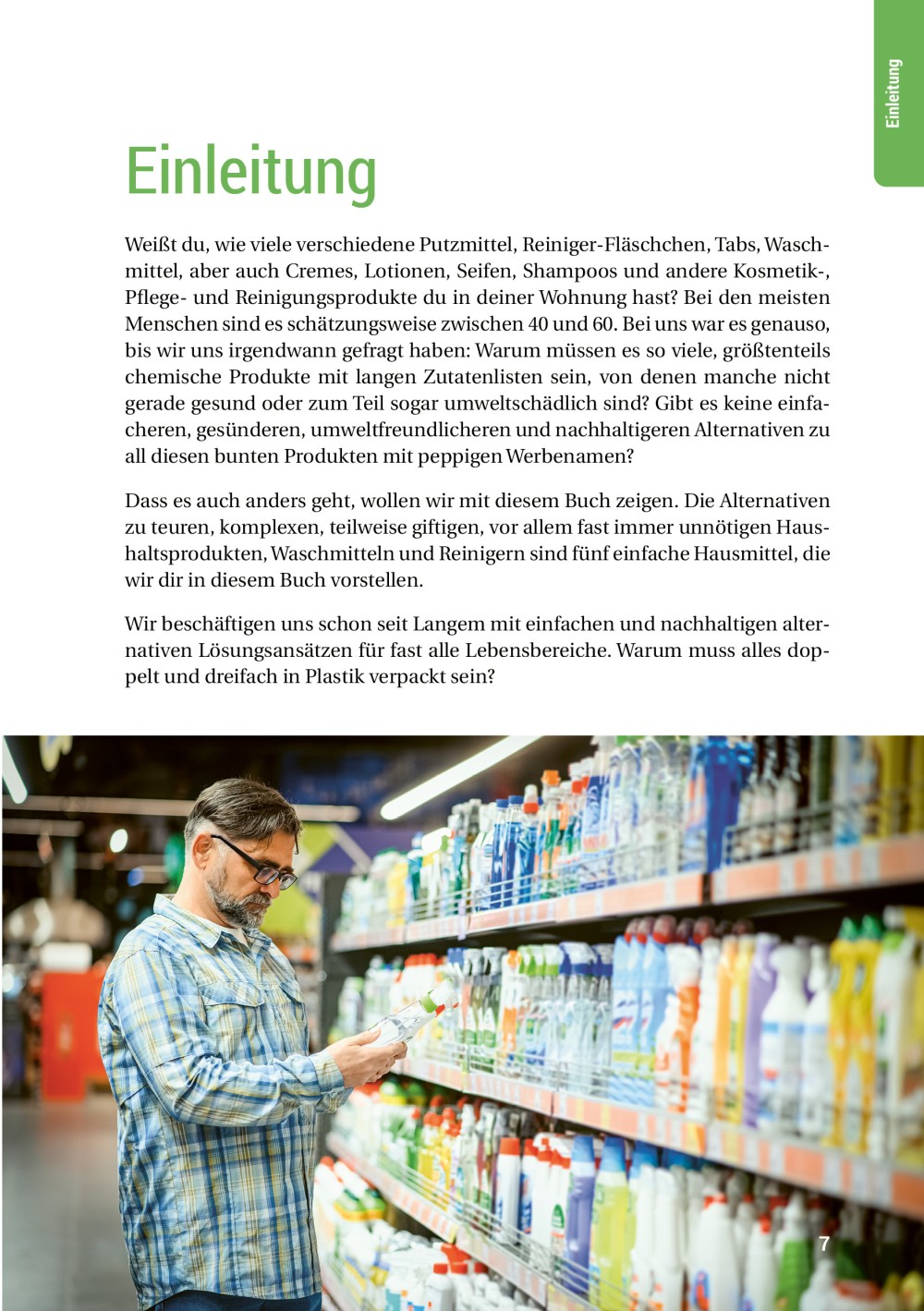 Einleitung

Einleitung

Weißt du, wie viele verschiedene Putzmittel, Reiniger-Fläschchen, Tabs, Waschmittel, aber auch Cremes, Lotionen, Seifen, Shampoos und andere Kosmetik-, Pflege- und Reinigungsprodukte du in deiner Wohnung hast? Bei den meisten Menschen sind es schätzungsweise zwischen 40 und 60. Bei uns war es genauso, bis wir uns irgendwann gefragt haben: Warum müssen es so viele, größtenteils chemische Produkte mit langen Zutatenlisten sein, von denen manche nicht gerade gesund oder zum Teil sogar umweltschädlich sind? Gibt es keine einfacheren, gesünderen, umweltfreundlicheren und nachhaltigeren Alternativen zu all diesen bunten Produkten mit peppigen Werbenamen?

Dass es auch anders geht, wollen wir mit diesem Buch zeigen. Die Alternativen zu teuren, komplexen, teilweise giftigen, vor allem fast immer unnötigen Haushaltsprodukten, Waschmitteln und Reinigern sind fünf einfache Hausmittel, die wir dir in diesem Buch vorstellen.

Wir beschäftigen uns schon seit Langem mit einfachen und nachhaltigen alternativen Lösungsansätzen für fast alle Lebensbereiche. Warum muss alles doppelt und dreifach in Plastik verpackt sein?

7